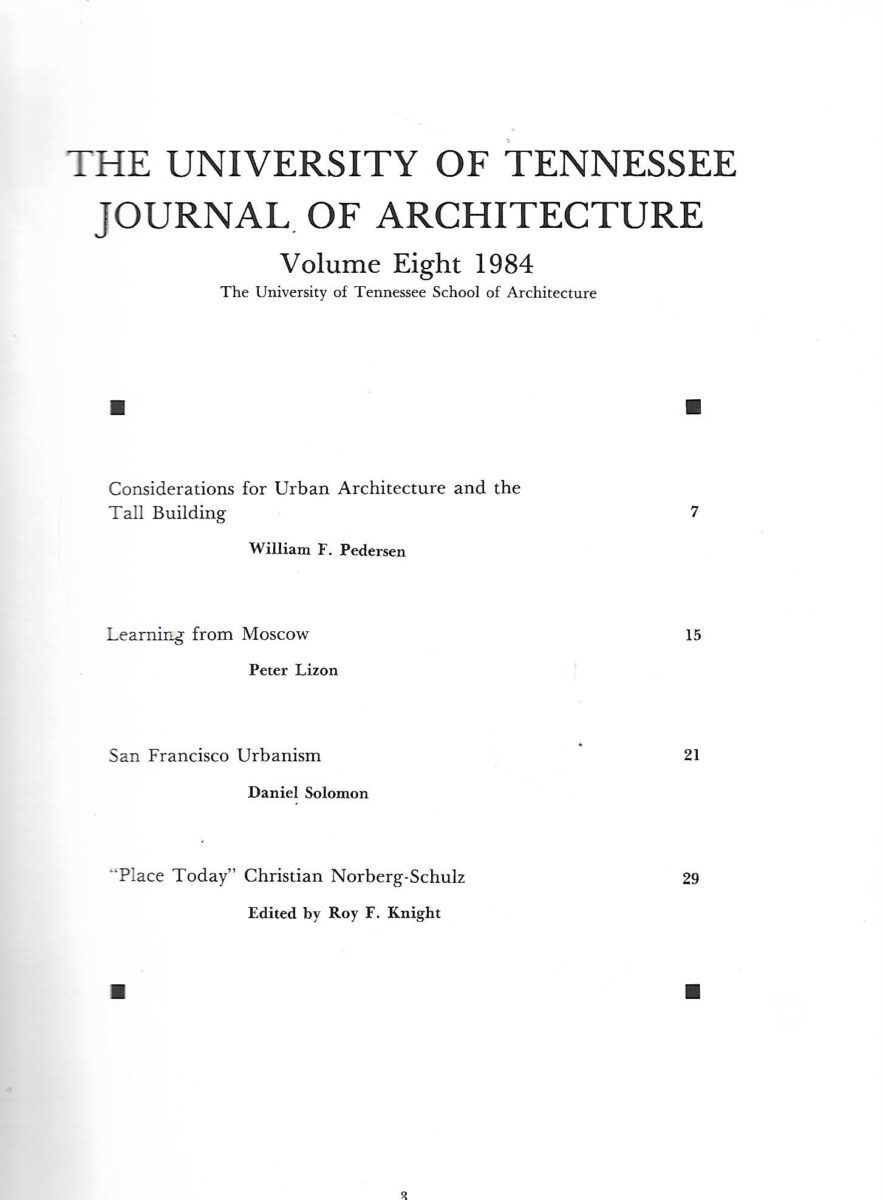 THE UNIVERSITY OF TENNESSEE JOURNAL OF ARCHITECTURE

Volume Eight 1984

The University of Tennessee School of Architecture

Considerations for Urban Architecture and the Tall Building 7

William F. Pedersen

Learning from Moscow 15

Peter Lizon

San Francisco Urbanism 21

Daniel Solomon

"Place Today" Christian Norberg-Schulz 29

Edited by Roy F. Knight

3